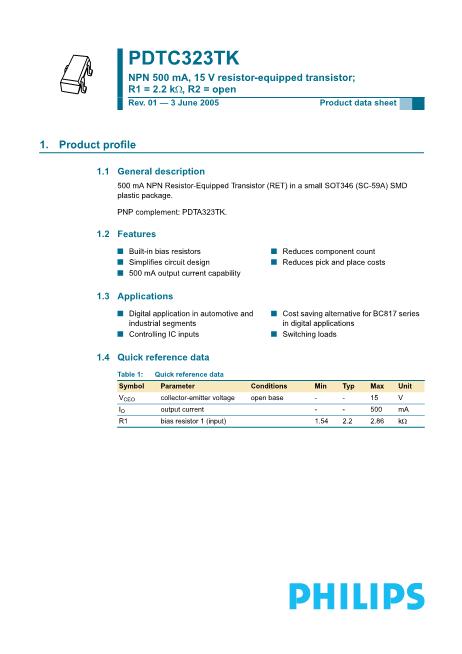 PDTC323TK

NPN 500 mA, 15 V resistor-equipped transistor; R1 = 2.2 kΩ, R2 = open

Rev. 01 — 3 June 2005

Product data sheet

1. Product profile

1.1 General description

500 mA NPN Resistor-Equipped Transistor (RET) in a small SOT346 (SC-59A) SMD plastic package.

PNP complement: PDTA323TK.

1.2 Features

■ Built-in bias resistors
■ Simplifies circuit design
■ 500 mA output current capability
■ Reduces component count
■ Reduces pick and place costs

1.3 Applications

■ Digital application in automotive and industrial segments
■ Controlling IC inputs
■ Cost saving alternative for BC817 series in digital applications
■ Switching loads

1.4 Quick reference data

Table 1: Quick reference data

| Symbol | Parameter | Conditions | Min | Typ | Max | Unit |
|---|---|---|---|---|---|---|
| $V_{CEO}$ | collector-emitter voltage | open base | - | - | 15 | V |
| $I_O$ | output current | | - | - | 500 | mA |
| R1 | bias resistor 1 (input) | | 1.54 | 2.2 | 2.86 | kΩ |

PHILIPS